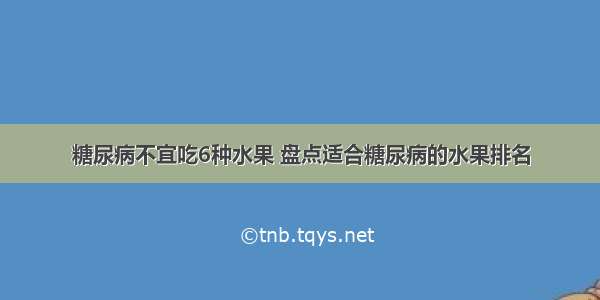 糖尿病不宜吃6种水果 盘点适合糖尿病的水果排名

©tnb.tqys.net